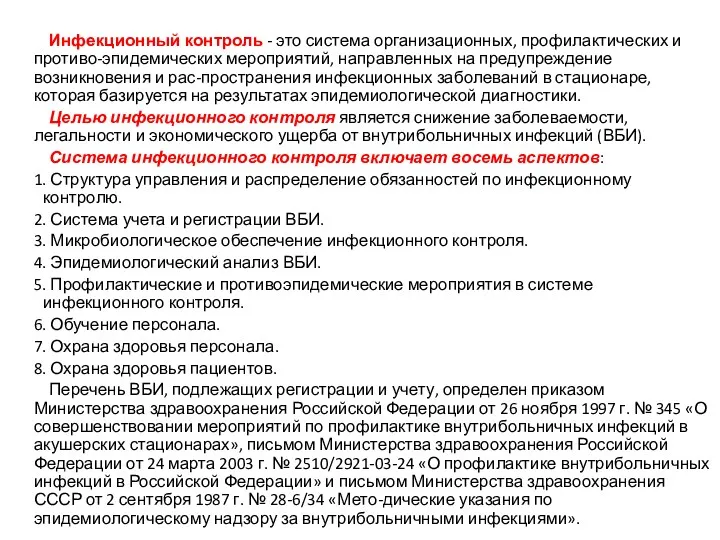 Инфекционный контроль - это система организационных, профилактических и противо-эпидемических мероприятий, направленных на предупреждение возникновения и рас-пространения инфекционных заболеваний в стационаре, которая базируется на результатах эпидемиологической диагностики.

Целью инфекционного контроля является снижение заболеваемости, легальности и экономического ущерба от внутрибольничных инфекций (ВБИ).

Система инфекционного контроля включает восемь аспектов:

1. Структура управления и распределение обязанностей по инфекционному контролю.

2. Система учета и регистрации ВБИ.

3. Микробиологическое обеспечение инфекционного контроля.

4. Эпидемиологический анализ ВБИ.

5. Профилактические и противоэпидемические мероприятия в системе инфекционного контроля.

6. Обучение персонала.

7. Охрана здоровья персонала.

8. Охрана здоровья пациентов.

Перечень ВБИ, подлежащих регистрации и учету, определен приказом Министерства здравоохранения Российской Федерации от 26 ноября 1997 г. № 345 «О совершенствовании мероприятий по профилактике внутрибольничных инфекций в акушерских стационарах», письмом Министерства здравоохранения Российской Федерации от 24 марта 2003 г. № 2510/2921-03-24 «О профилактике внутрибольничных инфекций в Российской Федерации» и письмом Министерства здравоохранения СССР от 2 сентября 1987 г. № 28-6/34 «Мето-дические указания по эпидемиологическому надзору за внутрибольничными инфекциями».